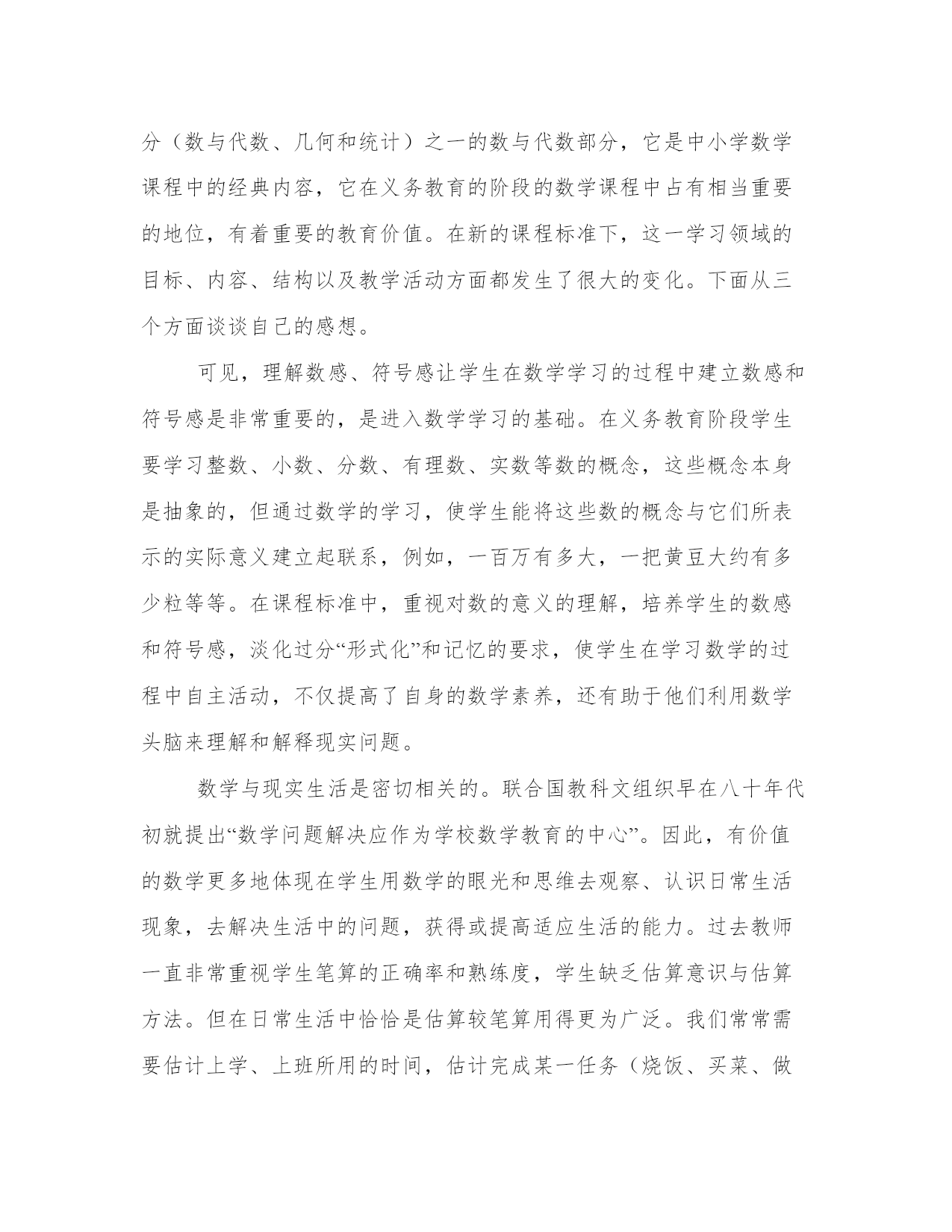 分（数与代数、几何和统计）之一的数与代数部分，它是中小学数学课程中的经典内容，它在义务教育的阶段的数学课程中占有相当重要的地位，有着重要的教育价值。在新的课程标准下，这一学习领域的目标、内容、结构以及教学活动方面都发生了很大的变化。下面从三个方面谈谈自己的感想。

可见，理解数感、符号感让学生在数学学习的过程中建立数感和符号感是非常重要的，是进入数学学习的基础。在义务教育阶段学生要学习整数、小数、分数、有理数、实数等数的概念，这些概念本身是抽象的，但通过数学的学习，使学生能将这些数的概念与它们所表示的实际意义建立起联系，例如，一百万有多大，一把黄豆大约有多少粒等等。在课程标准中，重视对数的意义的理解，培养学生的数感和符号感，淡化过分“形式化”和记忆的要求，使学生在学习数学的过程中自主活动，不仅提高了自身的数学素养，还有助于他们利用数学头脑来理解和解释现实问题。

数学与现实生活是密切相关的。联合国教科文组织早在八十年代初就提出“数学问题解决应作为学校数学教育的中心”。因此，有价值的数学更多地体现在学生用数学的眼光和思维去观察、认识日常生活现象，去解决生活中的问题，获得或提高适应生活的能力。过去教师一直非常重视学生笔算的正确率和熟练度，学生缺乏估算意识与估算方法。但在日常生活中恰恰是估算较笔算用得更为广泛。我们常常需要估计上学、上班所用的时间，估计完成某一任务（烧饭、买菜、做